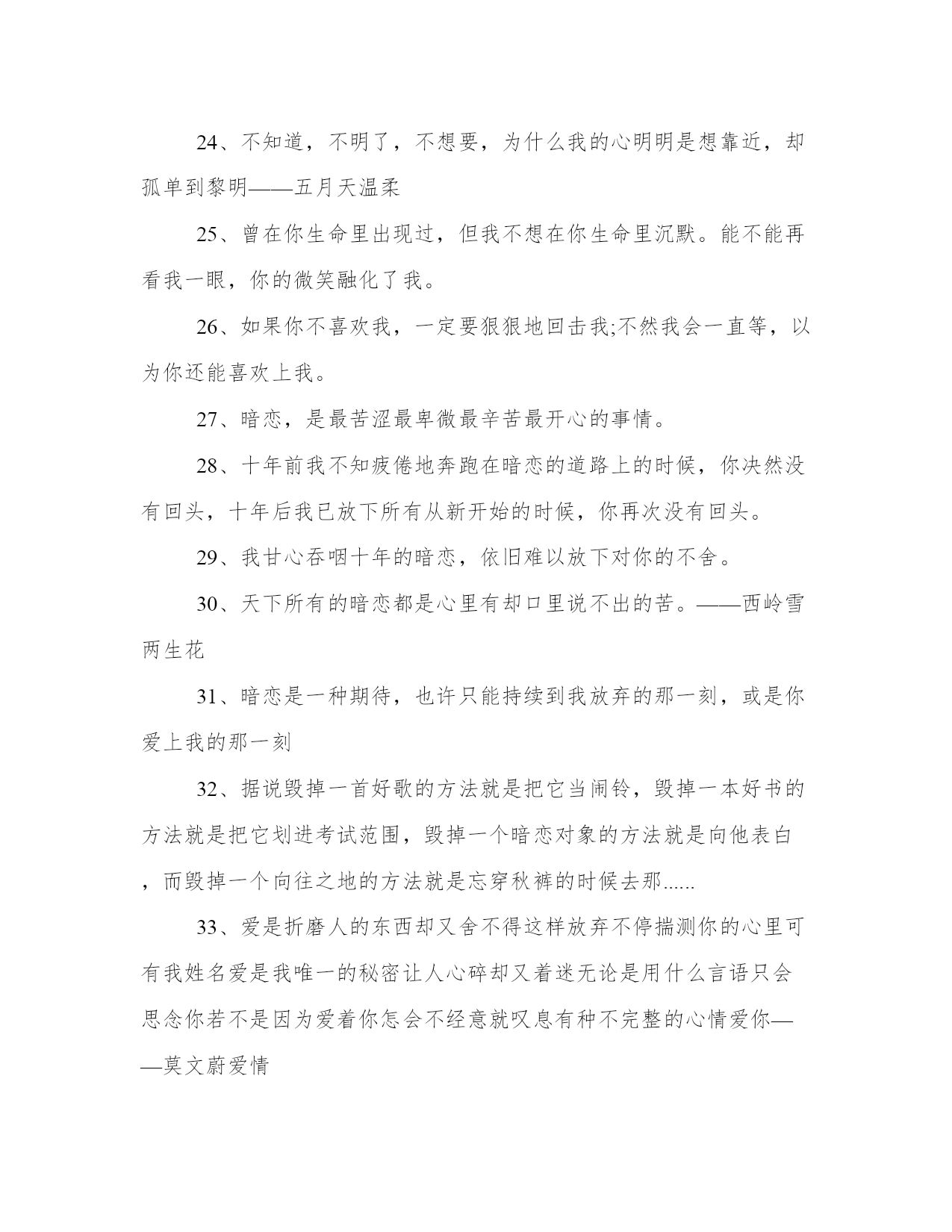 24、不知道，不明了，不想要，为什么我的心明明是想靠近，却孤单到黎明——五月天温柔

25、曾在你生命里出现过，但我不想在你生命里沉默。能不能再看我一眼，你的微笑融化了我。

26、如果你不喜欢我，一定要狠狠地回击我;不然我会一直等，以为你还能喜欢上我。

27、暗恋，是最苦涩最卑微最辛苦最开心的事情。

28、十年前我不知疲倦地奔跑在暗恋的道路上的时候，你决然没有回头，十年后我已放下所有从新开始的时候，你再次没有回头。

29、我甘心吞咽十年的暗恋，依旧难以放下对你的不舍。

30、天下所有的暗恋都是心里有却口里说不出的苦。——西岭雪两生花

31、暗恋是一种期待，也许只能持续到我放弃的那一刻，或是你爱上我的那一刻

32、据说毁掉一首好歌的方法就是把它当闹铃，毁掉一本好书的方法就是把它划进考试范围，毁掉一个暗恋对象的方法就是向他表白，而毁掉一个向往之地的方法就是忘穿秋裤的时候去那......

33、爱是折磨人的东西却又舍不得这样放弃不停揣测你的心里可有我姓名爱是我唯一的秘密让人心碎却又着迷无论是用什么言语只会思念你若不是因为爱着你怎会不经意就叹息有种不完整的心情爱你——莫文蔚爱情